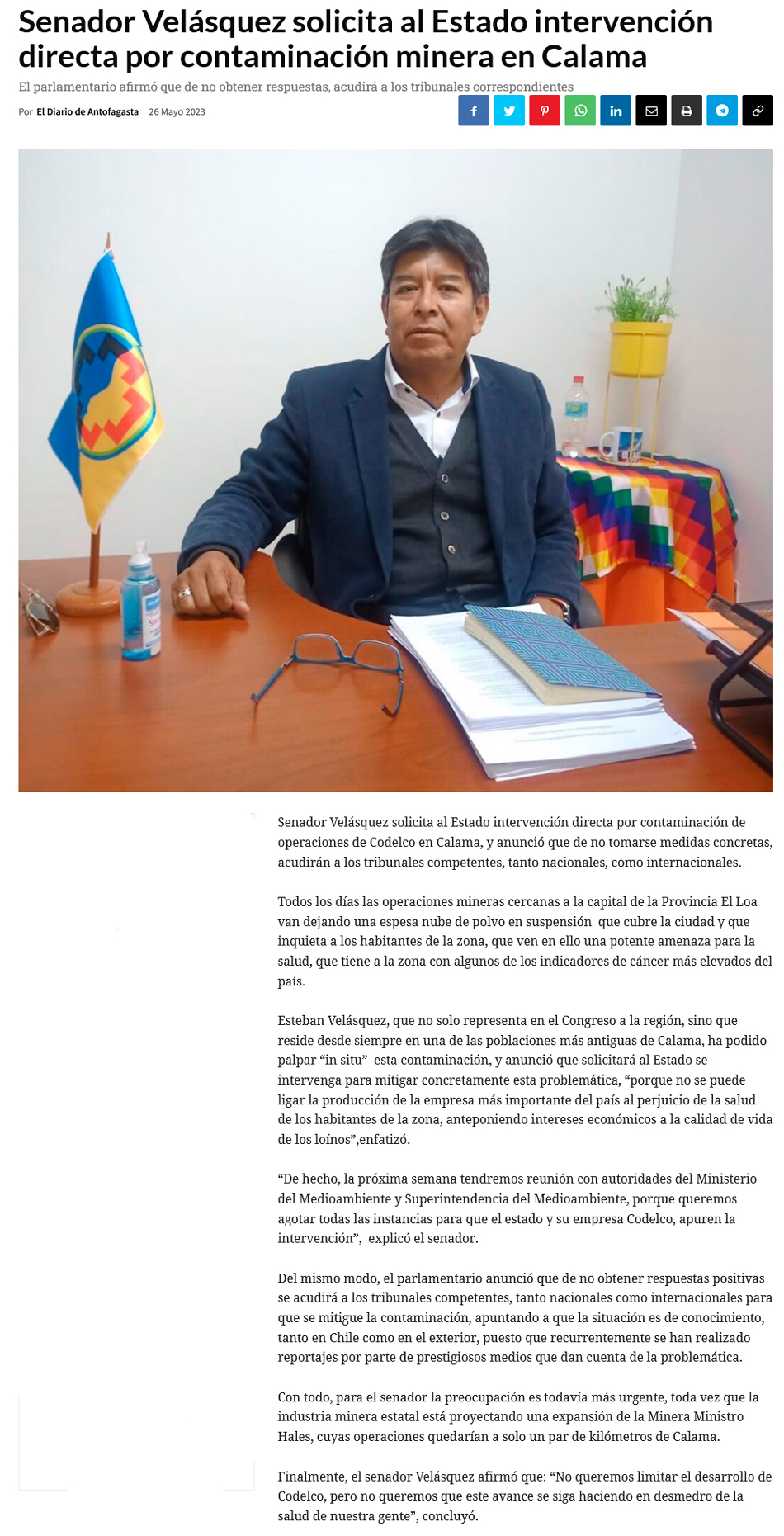 Senador Velásquez solicita al Estado intervención directa por contaminación minera en Calama

El parlamentario afirmó que de no obtener respuestas, acudirá a los tribunales correspondientes

Por El Diario de Antofagasta 26 Mayo 2023

Senador Velásquez solicita al Estado intervención directa por contaminación de operaciones de Codelco en Calama, y anunció que de no tomarse medidas concretas, acudirán a los tribunales competentes, tanto nacionales, como internacionales.

Todos los días las operaciones mineras cercanas a la capital de la Provincia El Loa van dejando una espesa nube de polvo en suspensión que cubre la ciudad y que inquieta a los habitantes de la zona, que ven en ello una potente amenaza para la salud, que tiene a la zona con algunos de los indicadores de cáncer más elevados del país.

Esteban Velásquez, que no solo representa en el Congreso a la región, sino que reside desde siempre en una de las poblaciones más antiguas de Calama, ha podido palpar “in situ” esta contaminación, y anunció que solicitará al Estado se intervenga para mitigar concretamente esta problemática, “porque no se puede ligar la producción de la empresa más importante del país al perjuicio de la salud de los habitantes de la zona, anteponiendo intereses económicos a la calidad de vida de los loínos”,enfatizó.

“De hecho, la próxima semana tendremos reunión con autoridades del Ministerio del Medioambiente y Superintendencia del Medioambiente, porque queremos agotar todas las instancias para que el estado y su empresa Codelco, apuren la intervención”, explicó el senador.

Del mismo modo, el parlamentario anunció que de no obtener respuestas positivas se acudirá a los tribunales competentes, tanto nacionales como internacionales para que se mitigue la contaminación, apuntando a que la situación es de conocimiento, tanto en Chile como en el exterior, puesto que recurrentemente se han realizado reportajes por parte de prestigiosos medios que dan cuenta de la problemática.

Con todo, para el senador la preocupación es todavía más urgente, toda vez que la industria minera estatal está proyectando una expansión de la Minera Ministro Hales, cuyas operaciones quedarían a solo un par de kilómetros de Calama.

Finalmente, el senador Velásquez afirmó que: “No queremos limitar el desarrollo de Codelco, pero no queremos que este avance se siga haciendo en desmedro de la salud de nuestra gente”, concluyó.